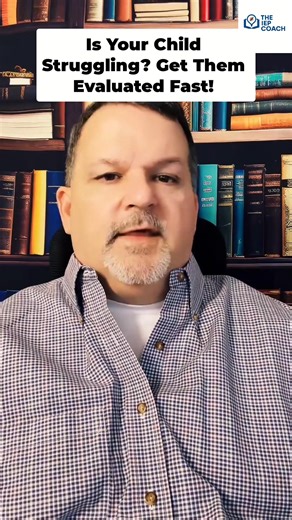 THE IEP COACH

Is Your Child Struggling? Get Them Evaluated Fast!